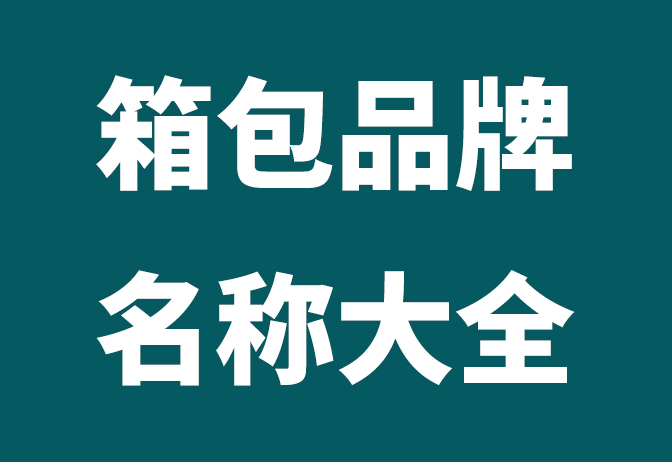 箱包品牌
名称大全